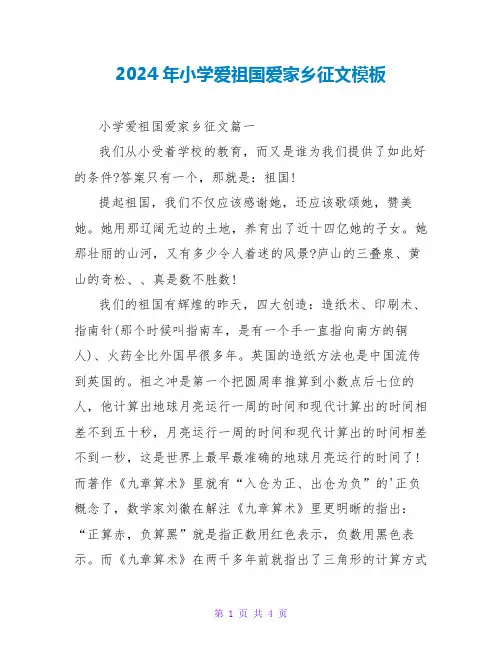 2024年小学爱祖国爱家乡征文模板

小学爱祖国爱家乡征文篇一

我们从小受着学校的教育，而又是谁为我们提供了如此好的条件?答案只有一个，那就是：祖国!

提起祖国，我们不仅应该感谢她，还应该歌颂她，赞美她。她用那辽阔无边的土地，养育出了近十四亿她的子女。她那壮丽的山河，又有多少令人着迷的风景?庐山的三叠泉、黄山的奇松、、真是数不胜数!

我们的祖国有辉煌的昨天，四大创造：造纸术、印刷术、指南针(那个时候叫指南车，是有一个手一直指向南方的铜人)、火药全比外国早很多年。英国的造纸方法也是中国流传到英国的。祖之冲是第一个把圆周率推算到小数点后七位的人，他计算出地球月亮运行一周的时间和现代计算出的时间相差不到五十秒，月亮运行一周的时间和现代计算出的时间相差不到一秒，这是世界上最早最准确的地球月亮运行的时间了!而著作《九章算术》里就有“入仓为正、出仓为负”的'正负概念了，数学家刘徽在解注《九章算术》里更明晰的指出：“正算赤，负算黑”就是指正数用红色表示，负数用黑色表示。而《九章算术》在两千多年前就指出了三角形的计算方式

第 1 页 共 4 页